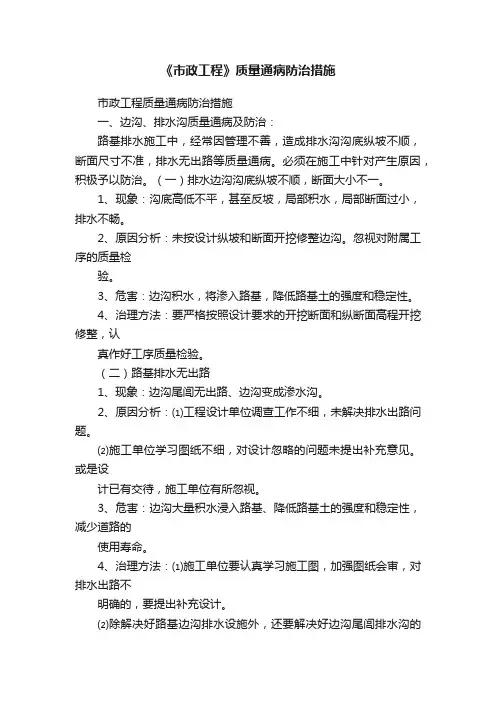 《市政工程》质量通病防治措施

市政工程质量通病防治措施

一、边沟、排水沟质量通病及防治：

路基排水施工中，经常因管理不善，造成排水沟沟底纵坡不顺，断面尺寸不准，排水无出路等质量通病。必须在施工中针对产生原因，积极予以防治。（一）排水边沟沟底纵坡不顺，断面大小不一。

1、现象：沟底高低不平，甚至反坡，局部积水，局部断面过小，排水不畅。

2、原因分析：未按设计纵坡和断面开挖修整边沟。忽视对附属工序的质量检

验。

3、危害：边沟积水，将渗入路基，降低路基土的强度和稳定性。

4、治理方法：要严格按照设计要求的开挖断面和纵断面高程开挖修整，认

真作好工序质量检验。

（二）路基排水无出路

1、现象：边沟尾闾无出路、边沟变成渗水沟。

2、原因分析：⑴工程设计单位调查工作不细，未解决排水出路问题。

⑵施工单位学习图纸不细，对设计忽略的问题未提出补充意见。或是设

计已有交待，施工单位有所忽视。

3、危害：边沟大量积水浸入路基、降低路基土的强度和稳定性，减少道路的

使用寿命。

4、治理方法：⑴施工单位要认真学习施工图，加强图纸会审，对排水出路不

明确的，要提出补充设计。

⑵除解决好路基边沟排水设施外，还要解决好边沟尾闾排水沟的